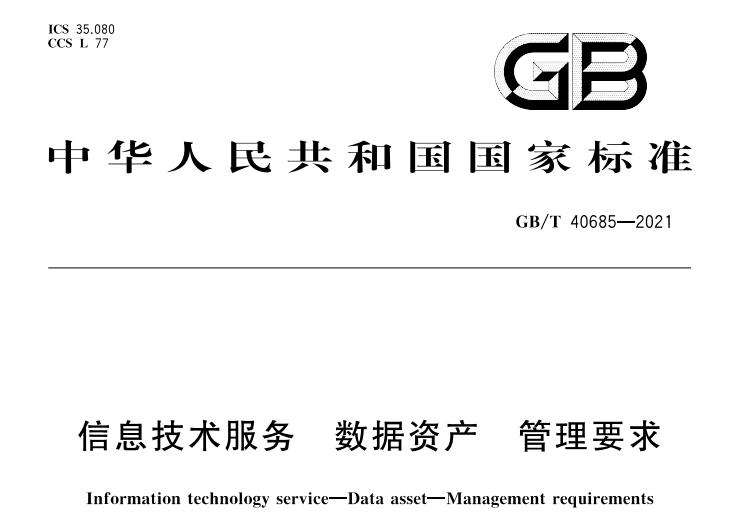 ICS 35.080
CCS L 77

GB

中华人民共和国国家标准

GB/T 40685—2021

信息技术服务 数据资产 管理要求

Information technology service—Data asset—Management requirements